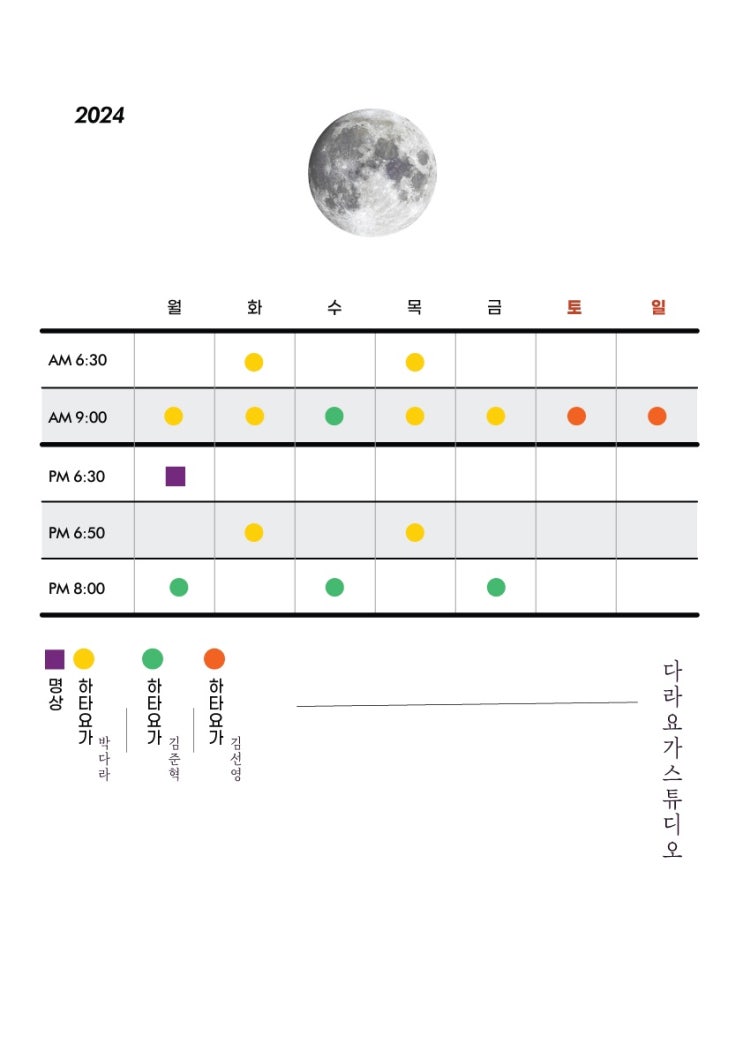 2024

| | 월 | 화 | 수 | 목 | 금 | 토 | 일 |
|---|---|---|---|---|---|---|---|
| AM 6:30 | | | | | | | |
| AM 9:00 | | | | | | | |
| PM 6:30 | | | | | | | |
| PM 6:50 | | | | | | | |
| PM 8:00 | | | | | | | |

명상
하타요가 박다라
하타요가 김준혁
하타요가 김선영

다라요가스튜디오